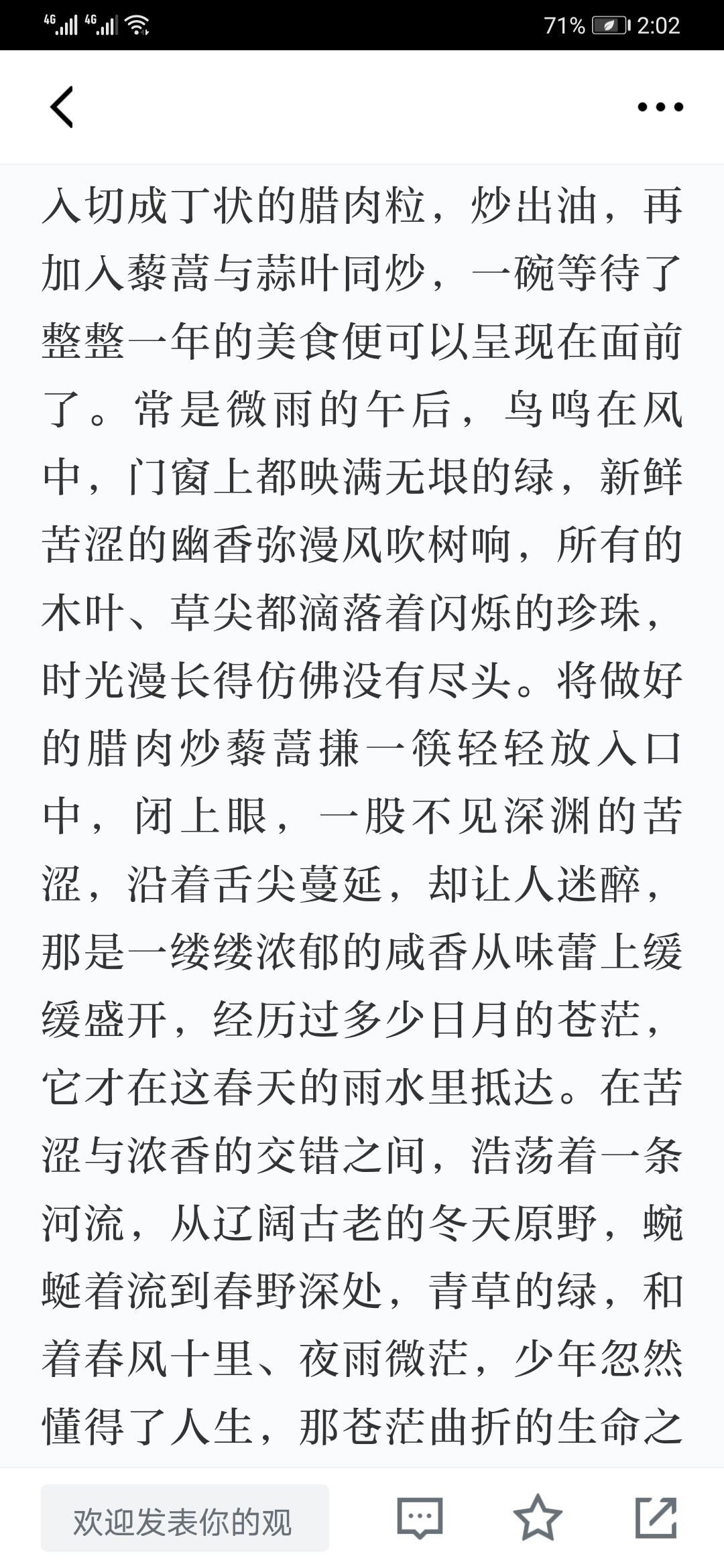 4G 4G 71% 2:02

入切成丁状的腊肉粒，炒出油，再加入藜蒿与蒜叶同炒，一碗等待了整整一年的美食便可以呈现在面前了。常是微雨的午后，鸟鸣在风中，门窗上都映满无垠的绿，新鲜苦涩的幽香弥漫风吹树响，所有的木叶、草尖都滴落着闪烁的珍珠，时光漫长得仿佛没有尽头。将做好的腊肉炒藜蒿搛一筷轻轻放入口中，闭上眼，一股不见深渊的苦涩，沿着舌尖蔓延，却让人迷醉，那是一缕缕浓郁的咸香从味蕾上缓缓盛开，经历过多少日月的苍茫，它才在这春天的雨水里抵达。在苦涩与浓香的交错之间，浩荡着一条河流，从辽阔古老的冬天原野，蜿蜒着流到春野深处，青草的绿，和着春风十里、夜雨微茫，少年忽然懂得了人生，那苍茫曲折的生命之

欢迎发表你的观